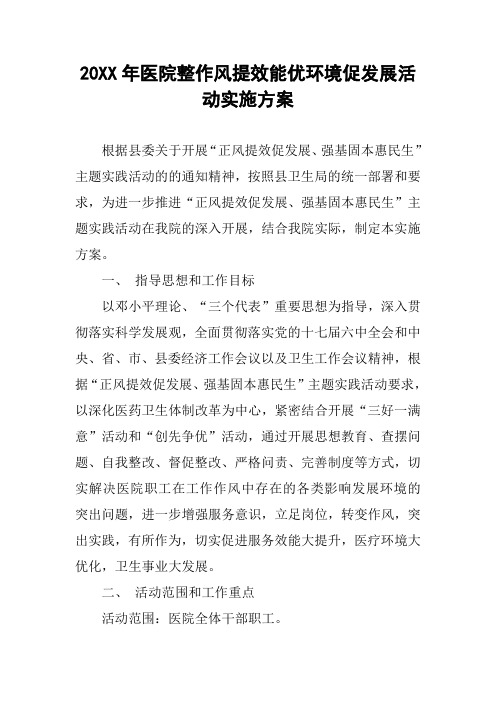 20XX 年医院整作风提效能优环境促发展活动实施方案

根据县委关于开展“正风提效促发展、强基固本惠民生”主题实践活动的的通知精神，按照县卫生局的统一部署和要求，为进一步推进“正风提效促发展、强基固本惠民生”主题实践活动在我院的深入开展，结合我院实际，制定本实施方案。

一、 指导思想和工作目标

以邓小平理论、“三个代表”重要思想为指导，深入贯彻落实科学发展观，全面贯彻落实党的十七届六中全会和中央、省、市、县委经济工作会议以及卫生工作会议精神，根据“正风提效促发展、强基固本惠民生”主题实践活动要求，以深化医药卫生体制改革为中心，紧密结合开展“三好一满意”活动和“创先争优”活动，通过开展思想教育、查摆问题、自我整改、督促整改、严格问责、完善制度等方式，切实解决医院职工在工作作风中存在的各类影响发展环境的突出问题，进一步增强服务意识，立足岗位，转变作风，突出实践，有所作为，切实促进服务效能大提升，医疗环境大优化，卫生事业大发展。

二、 活动范围和工作重点

活动范围：医院全体干部职工。